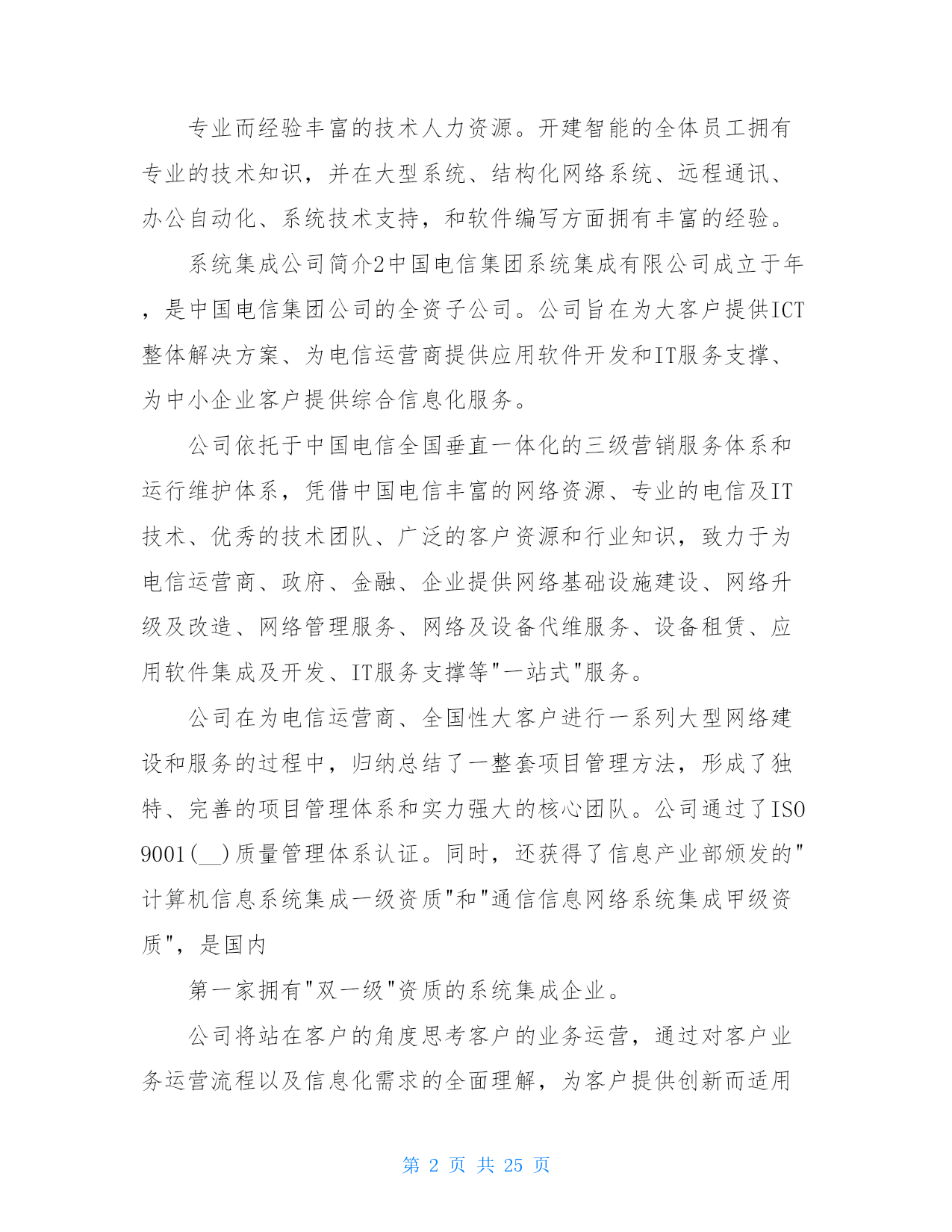 专业而经验丰富的技术人力资源。开建智能的全体员工拥有专业的技术知识，并在大型系统、结构化网络系统、远程通讯、办公自动化、系统技术支持，和软件编写方面拥有丰富的经验。

系统集成公司简介2中国电信集团系统集成有限公司成立于年，是中国电信集团公司的全资子公司。公司旨在为大客户提供ICT整体解决方案、为电信运营商提供应用软件开发和IT服务支撑、为中小企业客户提供综合信息化服务。

公司依托于中国电信全国垂直一体化的三级营销服务体系和运行维护体系，凭借中国电信丰富的网络资源、专业的电信及IT技术、优秀的技术团队、广泛的客户资源和行业知识，致力于为电信运营商、政府、金融、企业提供网络基础设施建设、网络升级及改造、网络管理服务、网络及设备代维服务、设备租赁、应用软件集成及开发、IT服务支撑等"一站式"服务。

公司在为电信运营商、全国性大客户进行一系列大型网络建设和服务的过程中，归纳总结了一整套项目管理方法，形成了独特、完善的项目管理体系和实力强大的核心团队。公司通过了ISO 9001(__)质量管理体系认证。同时，还获得了信息产业部颁发的"计算机信息系统集成一级资质"和"通信信息网络系统集成甲级资质"，是国内

第一家拥有"双一级"资质的系统集成企业。

公司将站在客户的角度思考客户的业务运营，通过对客户业务运营流程以及信息化需求的全面理解，为客户提供创新而适用

第 2 页 共 25 页